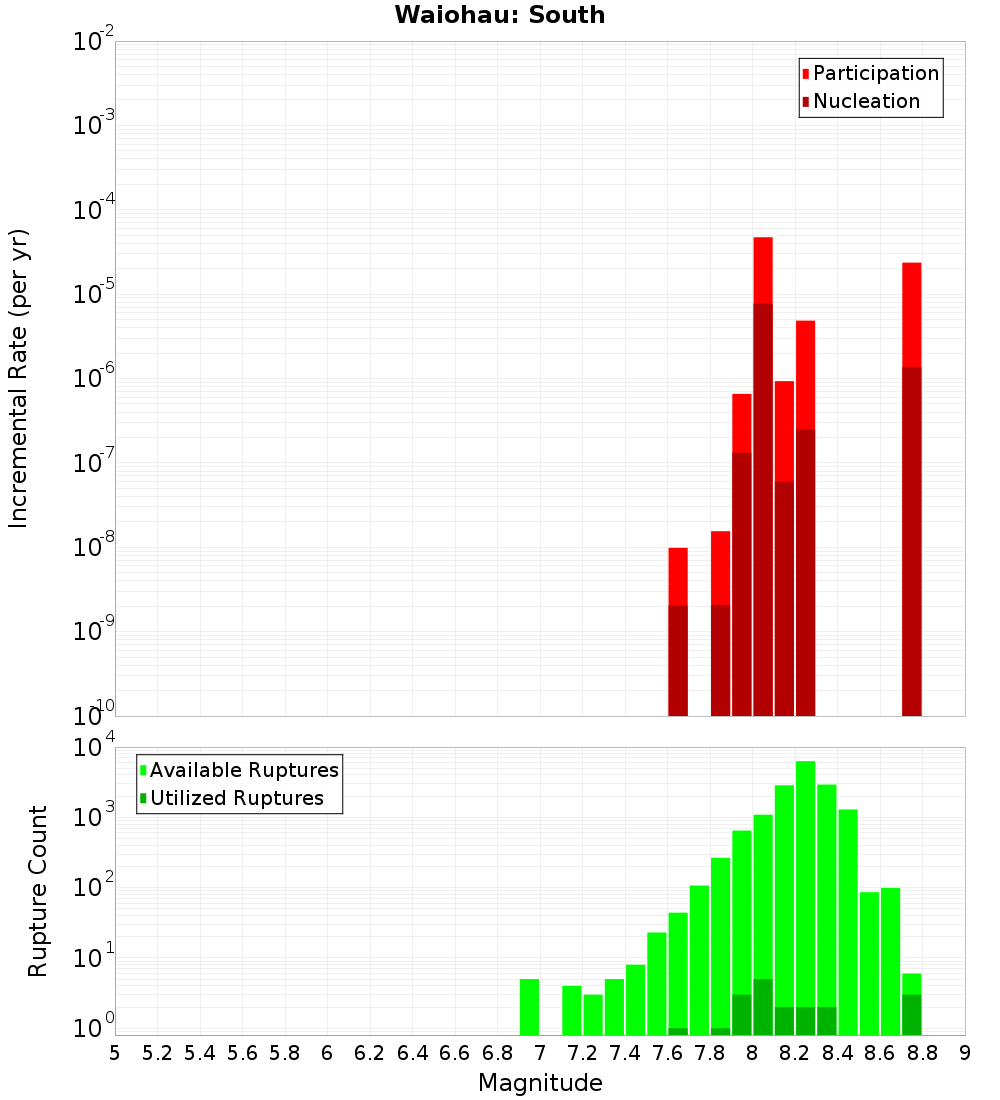 Waiohau: South

Participation
Nucleation

Incremental Rate (per yr)

$10^{-2}$
$10^{-3}$
$10^{-4}$
$10^{-5}$
$10^{-6}$
$10^{-7}$
$10^{-8}$
$10^{-9}$
$10^{-10}$

Available Ruptures
Utilized Ruptures

Rupture Count

$10^{4}$
$10^{3}$
$10^{2}$
$10^{1}$
$10^{0}$

5 5.2 5.4 5.6 5.8 6 6.2 6.4 6.6 6.8 7 7.2 7.4 7.6 7.8 8 8.2 8.4 8.6 8.8 9

Magnitude